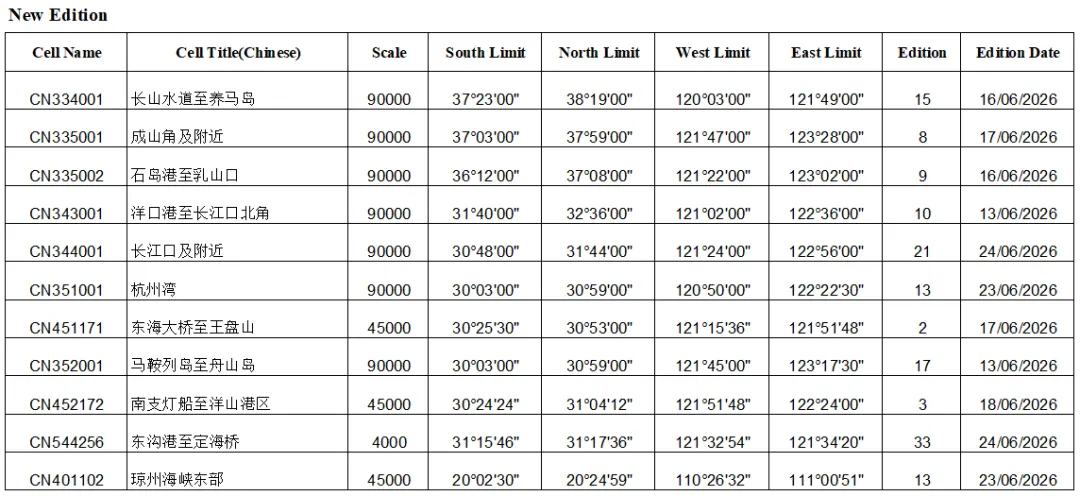 New Edition

| Cell Name | Cell Title(Chinese) | Scale | South Limit | North Limit | West Limit | East Limit | Edition | Edition Date |
|---|---|---|---|---|---|---|---|---|
| CN334001 | 长山水道至养马岛 | 90000 | 37°23'00" | 38°19'00" | 120°03'00" | 121°49'00" | 15 | 16/06/2026 |
| CN335001 | 成山角及附近 | 90000 | 37°03'00" | 37°59'00" | 121°47'00" | 123°28'00" | 8 | 17/06/2026 |
| CN335002 | 石岛港至乳山口 | 90000 | 36°12'00" | 37°08'00" | 121°22'00" | 123°02'00" | 9 | 16/06/2026 |
| CN343001 | 洋口港至长江口北角 | 90000 | 31°40'00" | 32°36'00" | 121°02'00" | 122°36'00" | 10 | 13/06/2026 |
| CN344001 | 长江口及附近 | 90000 | 30°48'00" | 31°44'00" | 121°24'00" | 122°56'00" | 21 | 24/06/2026 |
| CN351001 | 杭州湾 | 90000 | 30°03'00" | 30°59'00" | 120°50'00" | 122°22'30" | 13 | 23/06/2026 |
| CN451171 | 东海大桥至王盘山 | 45000 | 30°25'30" | 30°53'00" | 121°15'36" | 121°51'48" | 2 | 17/06/2026 |
| CN352001 | 马鞍列岛至舟山岛 | 90000 | 30°03'00" | 30°59'00" | 121°45'00" | 123°17'30" | 17 | 13/06/2026 |
| CN452172 | 南支灯船至洋山港区 | 45000 | 30°24'24" | 31°04'12" | 121°51'48" | 122°24'00" | 3 | 18/06/2026 |
| CN544256 | 东沟港至定海桥 | 4000 | 31°15'46" | 31°17'36" | 121°32'54" | 121°34'20" | 33 | 24/06/2026 |
| CN401102 | 琼州海峡东部 | 45000 | 20°02'30" | 20°24'59" | 110°26'32" | 111°00'51" | 13 | 23/06/2026 |